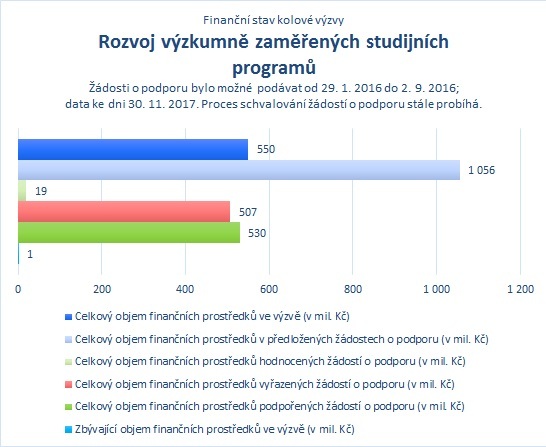 Finanční stav kolové výzvy

Rozvoj výzkumně zaměřených studijních programů

Žádosti o podporu bylo možné podávat od 29. 1. 2016 do 2. 9. 2016; data ke dni 30. 11. 2017. Proces schvalování žádostí o podporu stále probíhá.

550
1 056
19
507
530
1

0
200
400
600
800
1 000
1 200

Celkový objem finančních prostředků ve výzvě (v mil. Kč)
Celkový objem finančních prostředků v předložených žádostech o podporu (v mil. Kč)
Celkový objem finančních prostředků hodnocených žádostí o podporu (v mil. Kč)
Celkový objem finančních prostředků vyřazených žádostí o podporu (v mil. Kč)
Celkový objem finančních prostředků podpořených žádostí o podporu (v mil. Kč)
Zbývající objem finančních prostředků ve výzvě (v mil. Kč)